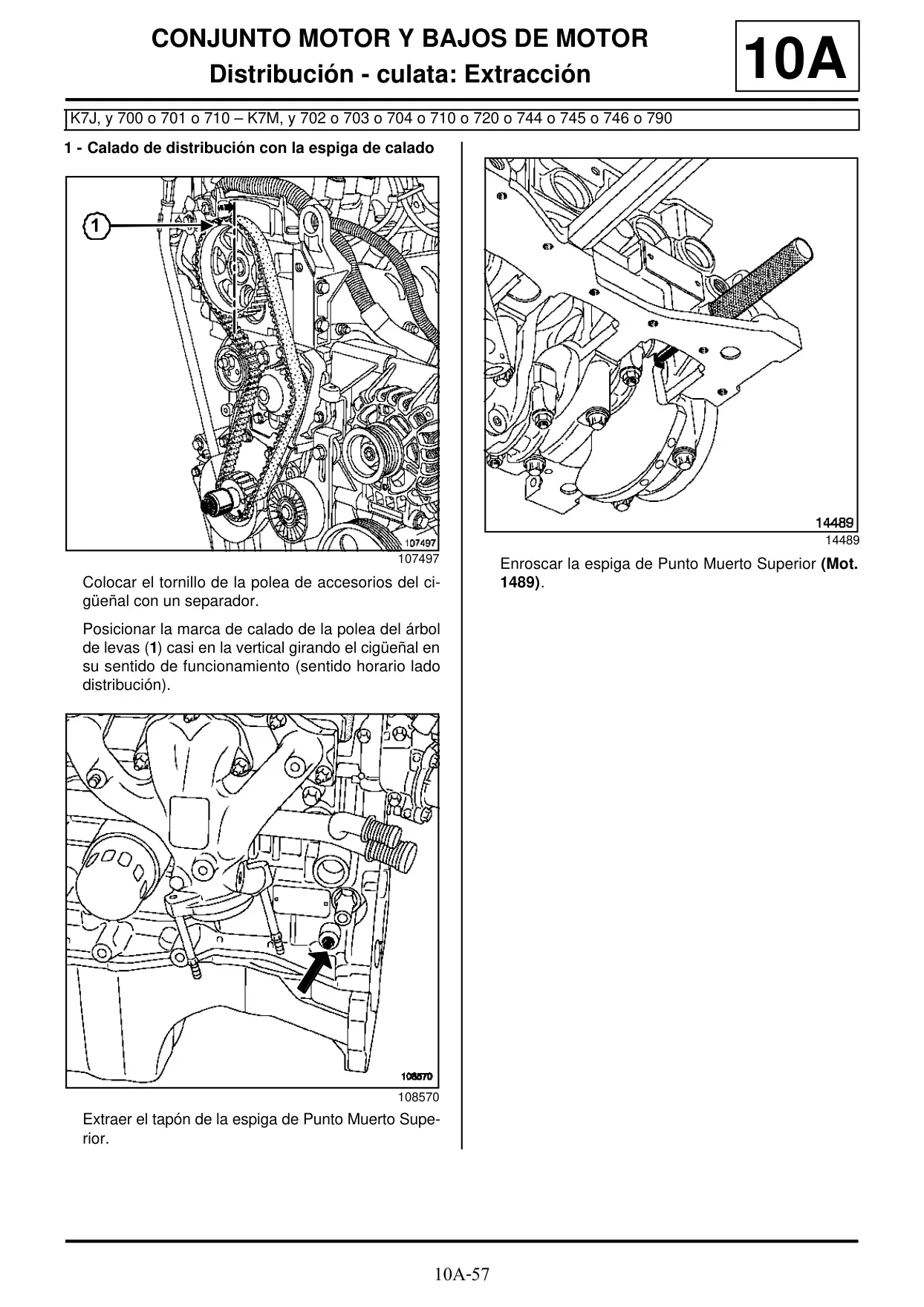 CONJUNTO MOTOR Y BAJOS DE MOTOR
Distribución - culata: Extracción

10A

K7J, y 700 o 701 o 710 – K7M, y 702 o 703 o 704 o 710 o 720 o 744 o 745 o 746 o 790

1 - Calado de distribución con la espiga de calado

1

107497

107497

Colocar el tornillo de la polea de accesorios del cigüeñal con un separador.

Posicionar la marca de calado de la polea del árbol de levas (1) casi en la vertical girando el cigüeñal en su sentido de funcionamiento (sentido horario lado distribución).

108570

108570

Extraer el tapón de la espiga de Punto Muerto Superior.

14489

14489

Enroscar la espiga de Punto Muerto Superior (Mot. 1489).

10A-57